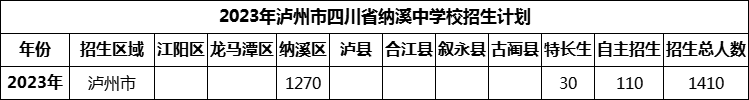 2023年泸州市四川省纳溪中学校招生计划

| 年份 | 招生区域 | 江阳区 | 龙马潭区 | 纳溪区 | 泸县 | 合江县 | 叙永县 | 古蔺县 | 特长生 | 自主招生 | 招生总人数 |
|---|---|---|---|---|---|---|---|---|---|---|---|
| 2023年 | 泸州市 | | | 1270 | | | | | 30 | 110 | 1410 |